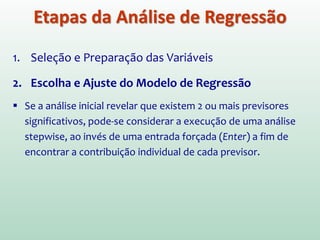 Etapas da Análise de Regressão

1. Seleção e Preparação das Variáveis

2. Escolha e Ajuste do Modelo de Regressão

▪ Se a análise inicial revelar que existem 2 ou mais previsores significativos, pode-se considerar a execução de uma análise stepwise, ao invés de uma entrada forçada (Enter) a fim de encontrar a contribuição individual de cada previsor.